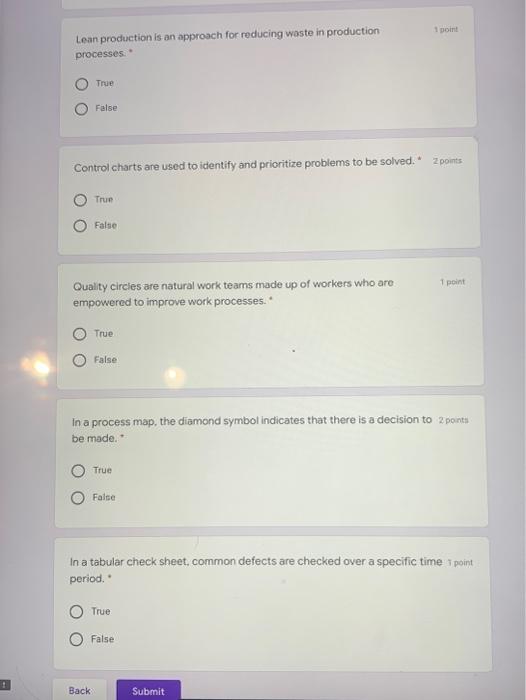 Lean production is an approach for reducing waste in production processes. *

1 point

True

False

Control charts are used to identify and prioritize problems to be solved. *

2 points

True

False

Quality circles are natural work teams made up of workers who are empowered to improve work processes. *

1 point

True

False

In a process map, the diamond symbol indicates that there is a decision to be made. *

2 points

True

False

In a tabular check sheet, common defects are checked over a specific time period. *

1 point

True

False

Back

Submit